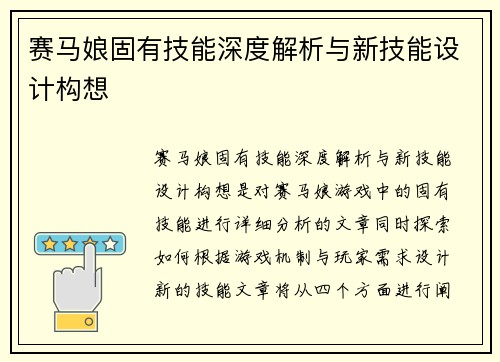 赛马娘固有技能深度解析与新技能设计构想

赛马娘固有技能深度解析与新技能设计构想是对赛马娘游戏中的固有技能进行详细分析的文章同时探索如何根据游戏机制与玩家需求设计新的技能文章将从四个方面进行阐